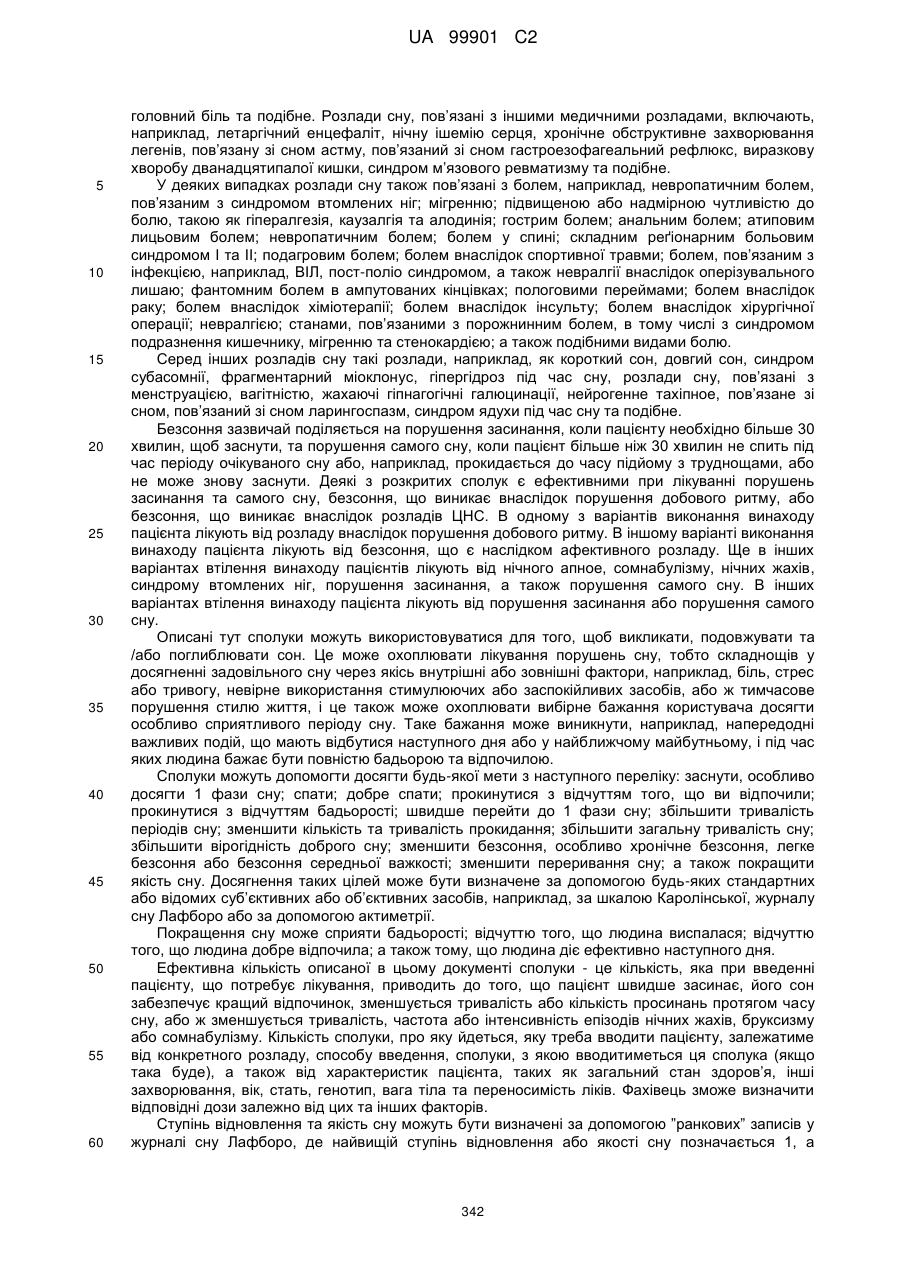 UA 99901 C2

головний біль та подібне. Розлади сну, пов'язані з іншими медичними розладами, включають, наприклад, летаргічний енцефаліт, нічну ішемію серця, хронічне обструктивне захворювання легенів, пов'язану зі сном астму, пов'язаний зі сном гастроезофагеальний рефлюкс, виразкову хворобу дванадцятипалої кишки, синдром м'язового ревматизму та подібне.

5 У деяких випадках розлади сну також пов'язані з болем, наприклад, невропатичним болем, пов'язаним з синдромом втомлених ніг; мігренню; підвищеною або надмірною чутливістю до болю, такою як гіпералгезія, каузалгія та алодинія; гострим болем; анальним болем; атиповим лицьовим болем; невропатичним болем; болем у спині; складним реґіонарним больовим синдромом I та II; подагровим болем; болем внаслідок спортивної травми; болем, пов'язаним з 10 інфекцією, наприклад, ВІЛ, пост-поліо синдромом, а також невралгії внаслідок оперізувального лишаю; фантомним болем в ампутованих кінцівках; пологовими переймами; болем внаслідок раку; болем внаслідок хіміотерапії; болем внаслідок інсульту; болем внаслідок хірургічної операції; невралгією; станами, пов'язаними з порожнинним болем, в тому числі з синдромом подразнення кишечнику, мігренню та стенокардією; а також подібними видами болю.

15 Серед інших розладів сну такі розлади, наприклад, як короткий сон, довгий сон, синдром субасомнії, фрагментарний міоклонус, гіпергідроз під час сну, розлади сну, пов'язані з менструацією, вагітністю, жахаючі гіпнагогічні галюцинації, нейрогенне тахіпное, пов'язане зі сном, пов'язаний зі сном ларингоспазм, синдром ядухи під час сну та подібне.

Безсоння зазвичай поділяється на порушення засинання, коли пацієнту необхідно більше 30 20 хвилин, щоб заснути, та порушення самого сну, коли пацієнт більше ніж 30 хвилин не спить під час періоду очікуваного сну або, наприклад, прокидається до часу підйому з труднощами, або не може знову заснути. Деякі з розкритих сполук є ефективними при лікуванні порушень засинання та самого сну, безсоння, що виникає внаслідок порушення добового ритму, або безсоння, що виникає внаслідок розладів ЦНС. В одному з варіантів виконання винаходу 25 пацієнта лікують від розладу внаслідок порушення добового ритму. В іншому варіанті виконання винаходу пацієнта лікують від безсоння, що є наслідком афективного розладу. Ще в інших варіантах втілення винаходу пацієнтів лікують від нічного апное, сомнабулізму, нічних жахів, синдрому втомлених ніг, порушення засинання, а також порушення самого сну. В інших варіантах втілення винаходу пацієнта лікують від порушення засинання або порушення самого 30 сну.

Описані тут сполуки можуть використовуватися для того, щоб викликати, подовжувати та /або поглиблювати сон. Це може охоплювати лікування порушень сну, тобто складнощів у досягненні задовільного сну через якісь внутрішні або зовнішні фактори, наприклад, біль, стрес або тривогу, невірне використання стимулюючих або заспокійливих засобів, або ж тимчасове 35 порушення стилю життя, і це також може охоплювати вибірне бажання користувача досягти особливо сприятливого періоду сну. Таке бажання може виникнути, наприклад, напередодні важливих подій, що мають відбутися наступного дня або у найближчому майбутньому, і під час яких людина бажає бути повністю бадьорою та відпочилою.

Сполуки можуть допомогти досягти будь-якої мети з наступного переліку: заснути, особливо 40 досягти 1 фази сну; спати; добре спати; прокинутися з відчуттям того, що ви відпочили; прокинутися з відчуттям бадьорості; швидше перейти до 1 фази сну; збільшити тривалість періодів сну; зменшити кількість та тривалість прокидання; збільшити загальну тривалість сну; збільшити вірогідність доброго сну; зменшити безсоння, особливо хронічне безсоння, легке безсоння або безсоння середньої важкості; зменшити переривання сну; а також покращити 45 якість сну. Досягнення таких цілей може бути визначене за допомогою будь-яких стандартних або відомих суб'єктивних або об'єктивних засобів, наприклад, за шкалою Каролінської, журналу сну Лафборо або за допомогою актиметрії.

Покращення сну може сприяти бадьорості; відчуттю того, що людина виспалася; відчуттю того, що людина добре відпочила; а також тому, що людина діє ефективно наступного дня.

50 Ефективна кількість описаної в цьому документі сполуки - це кількість, яка при введенні пацієнту, що потребує лікування, приводить до того, що пацієнт швидше засинає, його сон забезпечує кращий відпочинок, зменшується тривалість або кількість просинань протягом часу сну, або ж зменшується тривалість, частота або інтенсивність епізодів нічних жахів, бруксизму або сомнабулізму. Кількість сполуки, про яку йдеться, яку треба вводити пацієнту, залежатиме 55 від конкретного розладу, способу введення, сполуки, з якою вводитиметься ця сполука (якщо така буде), а також від характеристик пацієнта, таких як загальний стан здоров'я, інші захворювання, вік, стать, генотип, вага тіла та переносимість ліків. Фахівець зможе визначити відповідні дози залежно від цих та інших факторів.

Ступінь відновлення та якість сну можуть бути визначені за допомогою "ранкових" записів у 60 журналі сну Лафборо, де найвищий ступінь відновлення або якості сну позначається 1, а

342